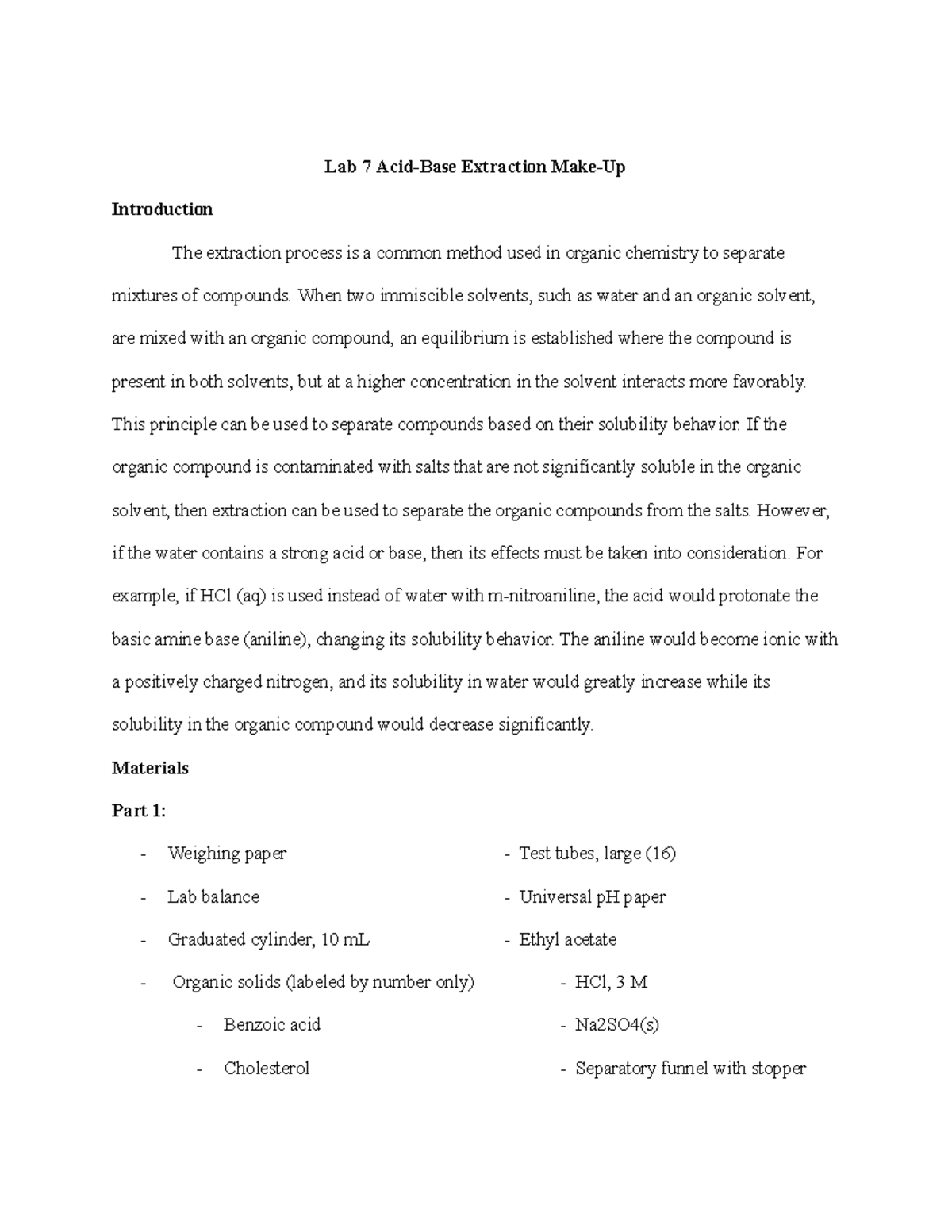 Lab 7 Acid-Base Extraction Make-Up

Introduction

The extraction process is a common method used in organic chemistry to separate mixtures of compounds. When two immiscible solvents, such as water and an organic solvent, are mixed with an organic compound, an equilibrium is established where the compound is present in both solvents, but at a higher concentration in the solvent interacts more favorably. This principle can be used to separate compounds based on their solubility behavior. If the organic compound is contaminated with salts that are not significantly soluble in the organic solvent, then extraction can be used to separate the organic compounds from the salts. However, if the water contains a strong acid or base, then its effects must be taken into consideration. For example, if HCl (aq) is used instead of water with m-nitroaniline, the acid would protonate the basic amine base (aniline), changing its solubility behavior. The aniline would become ionic with a positively charged nitrogen, and its solubility in water would greatly increase while its solubility in the organic compound would decrease significantly.

Materials

Part 1:

- Weighing paper
- Lab balance
- Graduated cylinder, 10 mL
- Organic solids (labeled by number only)
  - Benzoic acid
  - Cholesterol

- Test tubes, large (16)
- Universal pH paper
- Ethyl acetate
- HCl, 3 M
- Na2SO4(s)
- Separatory funnel with stopper